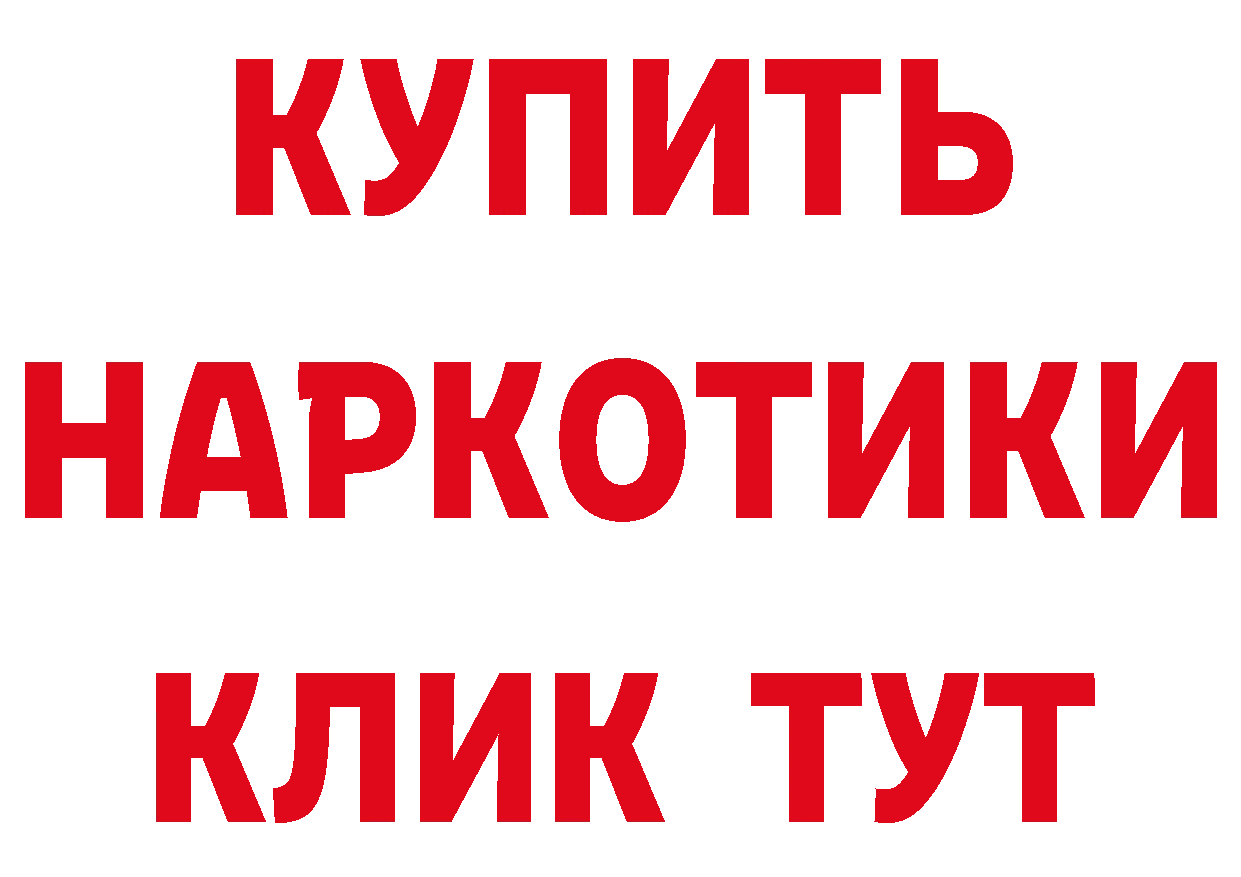 КУПИТЬ

НАРКОТИКИ

КЛИК ТУТ